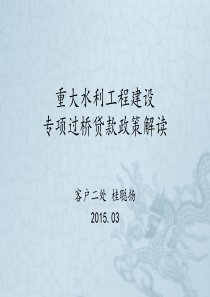 重大水利工程建设
专项过桥贷款政策解读

客户二处 桂聪扬
2015.03